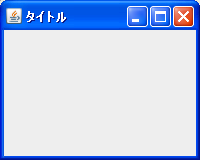 タイトル